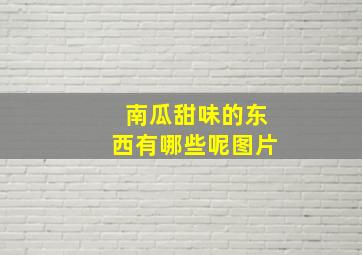 南瓜甜味的东西有哪些呢图片